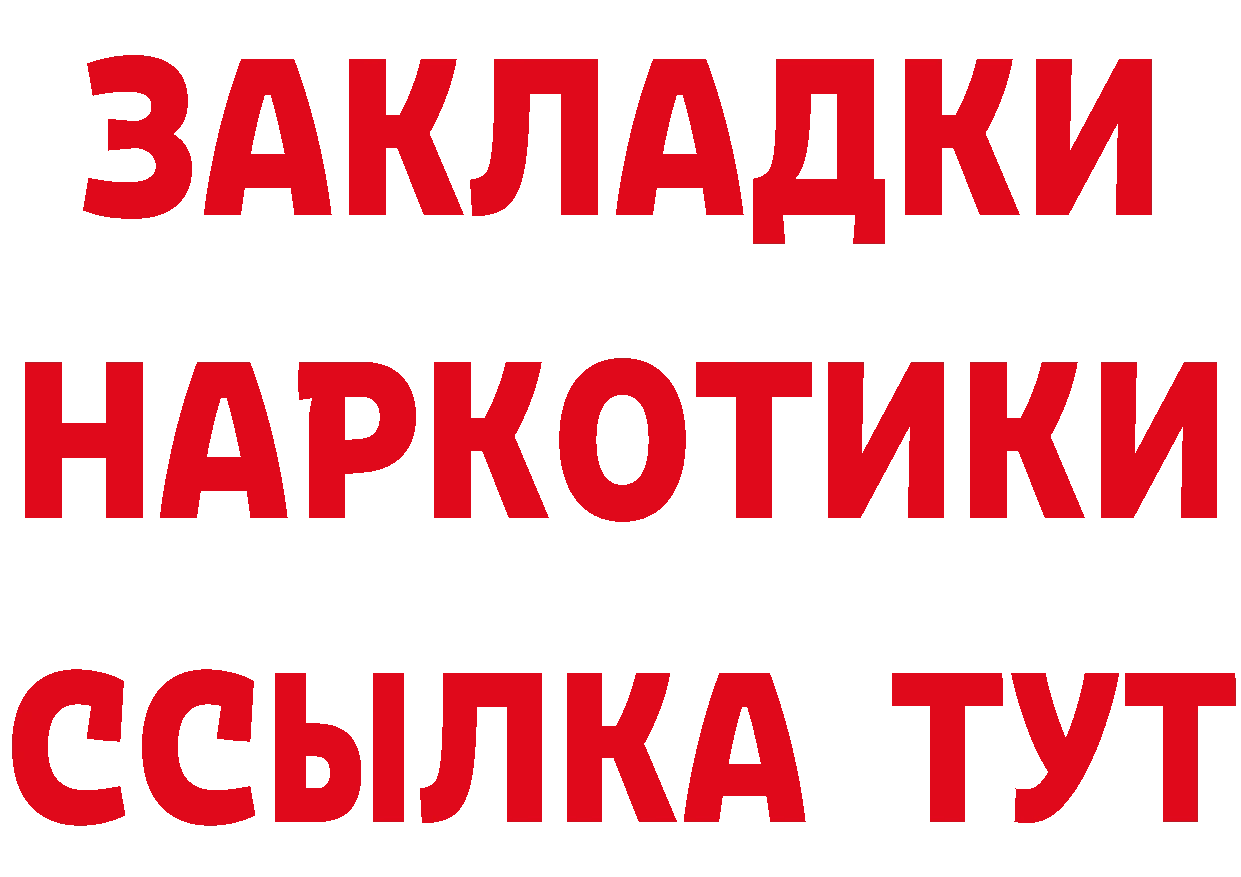 ЗАКЛАДКИ НАРКОТИКИ ССЫЛКА ТУТ